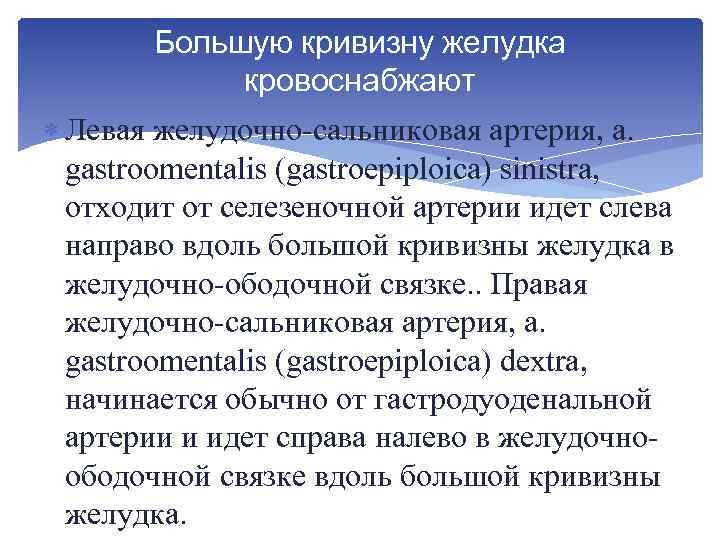 Большую кривизну желудка кровоснабжают

Левая желудочно-сальниковая артерия, a. gastroomentalis (gastroepiploica) sinistra, отходит от селезеночной артерии идет слева направо вдоль большой кривизны желудка в желудочно-ободочной связке.. Правая желудочно-сальниковая артерия, a. gastroomentalis (gastroepiploica) dextra, начинается обычно от гастродуоденальной артерии и идет справа налево в желудочно-ободочной связке вдоль большой кривизны желудка.